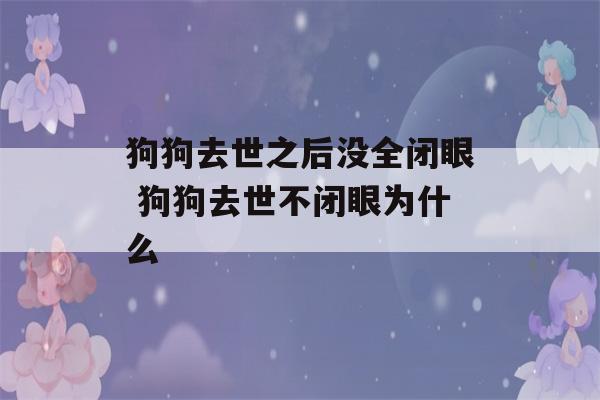 狗狗去世之后没全闭眼 狗狗去世不闭眼为什么